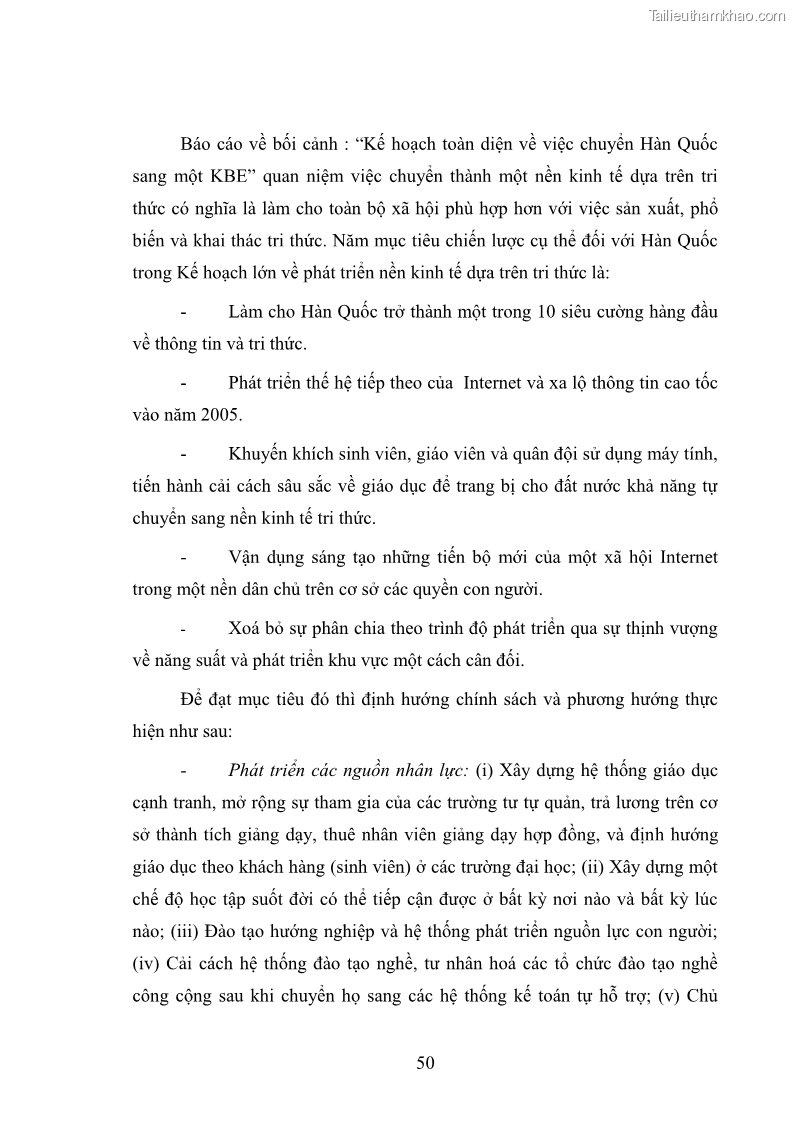 Tailieuthamkhao.com

Báo cáo về bối cảnh : “Kế hoạch toàn diện về việc chuyển Hàn Quốc sang một KBE” quan niệm việc chuyển thành một nền kinh tế dựa trên tri thức có nghĩa là làm cho toàn bộ xã hội phù hợp hơn với việc sản xuất, phổ biến và khai thác tri thức. Năm mục tiêu chiến lược cụ thể đối với Hàn Quốc trong Kế hoạch lớn về phát triển nền kinh tế dựa trên tri thức là:

- Làm cho Hàn Quốc trở thành một trong 10 siêu cường hàng đầu về thông tin và tri thức.

- Phát triển thế hệ tiếp theo của Internet và xa lộ thông tin cao tốc vào năm 2005.

- Khuyến khích sinh viên, giáo viên và quân đội sử dụng máy tính, tiến hành cải cách sâu sắc về giáo dục để trang bị cho đất nước khả năng tự chuyển sang nền kinh tế tri thức.

- Vận dụng sáng tạo những tiến bộ mới của một xã hội Internet trong một nền dân chủ trên cơ sở các quyền con người.

- Xoá bỏ sự phân chia theo trình độ phát triển qua sự thịnh vượng về năng suất và phát triển khu vực một cách cân đối.

Để đạt mục tiêu đó thì định hướng chính sách và phương hướng thực hiện như sau:

- Phát triển các nguồn nhân lực: (i) Xây dựng hệ thống giáo dục cạnh tranh, mở rộng sự tham gia của các trường tư tự quản, trả lương trên cơ sở thành tích giảng dạy, thuê nhân viên giảng dạy hợp đồng, và định hướng giáo dục theo khách hàng (sinh viên) ở các trường đại học; (ii) Xây dựng một chế độ học tập suốt đời có thể tiếp cận được ở bất kỳ nơi nào và bất kỳ lúc nào; (iii) Đào tạo hướng nghiệp và hệ thống phát triển nguồn lực con người; (iv) Cải cách hệ thống đào tạo nghề, tư nhân hoá các tổ chức đào tạo nghề công cộng sau khi chuyển họ sang các hệ thống kế toán tự hỗ trợ; (v) Chủ

50